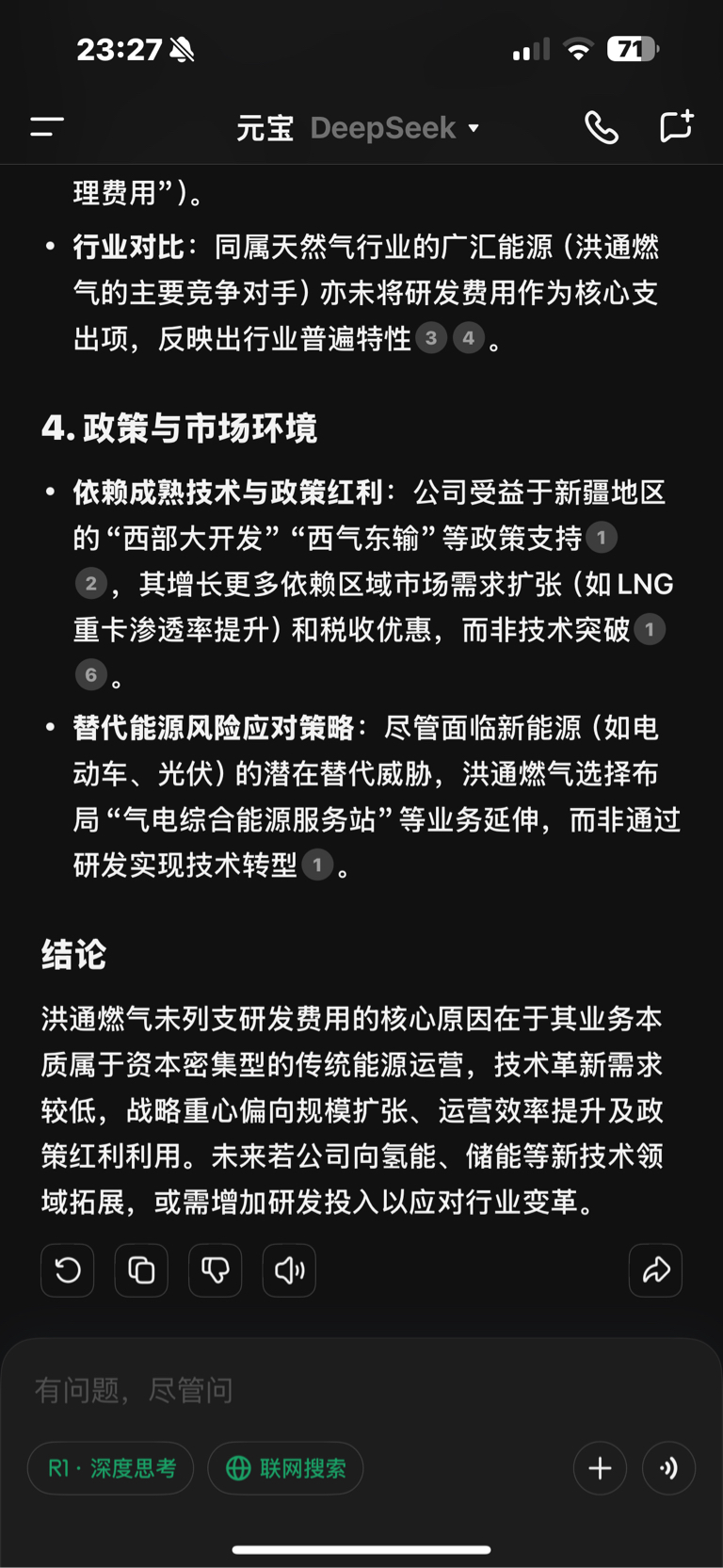 23:27 71

元宝 DeepSeek

理费用”）。

• 行业对比：同属天然气行业的广汇能源（洪通燃气的主要竞争对手）亦未将研发费用作为核心支出项，反映出行业普遍特性 3 4。

4. 政策与市场环境

• 依赖成熟技术与政策红利：公司受益于新疆地区的“西部大开发”“西气东输”等政策支持 1 2，其增长更多依赖区域市场需求扩张（如 LNG 重卡渗透率提升）和税收优惠，而非技术突破 1 6。

• 替代能源风险应对策略：尽管面临新能源（如电动车、光伏）的潜在替代威胁，洪通燃气选择布局“气电综合能源服务站”等业务延伸，而非通过研发实现技术转型 1。

结论

洪通燃气未列支研发费用的核心原因在于其业务本质属于资本密集型的传统能源运营，技术革新需求较低，战略重心偏向规模扩张、运营效率提升及政策红利利用。未来若公司向氢能、储能等新技术领域拓展，或需增加研发投入以应对行业变革。

有问题，尽管问

R1 · 深度思考

联网搜索